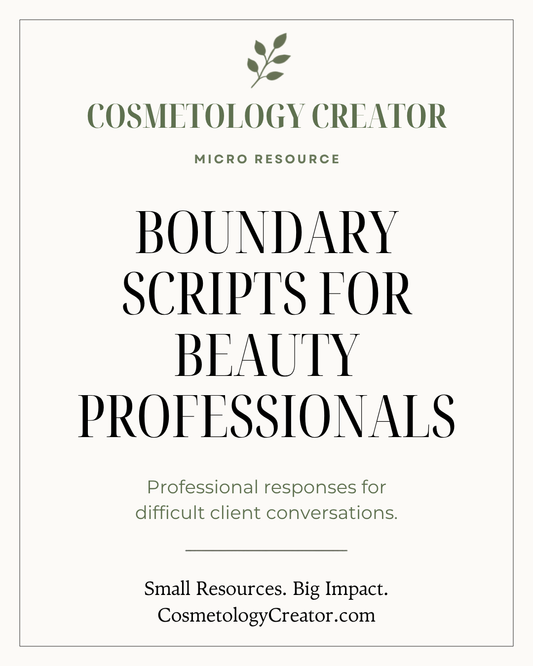 COSMETOLOGY CREATOR

MICRO RESOURCE

BOUNDARY SCRIPTS FOR BEAUTY PROFESSIONALS

Professional responses for difficult client conversations.

Small Resources. Big Impact.
CosmetologyCreator.com